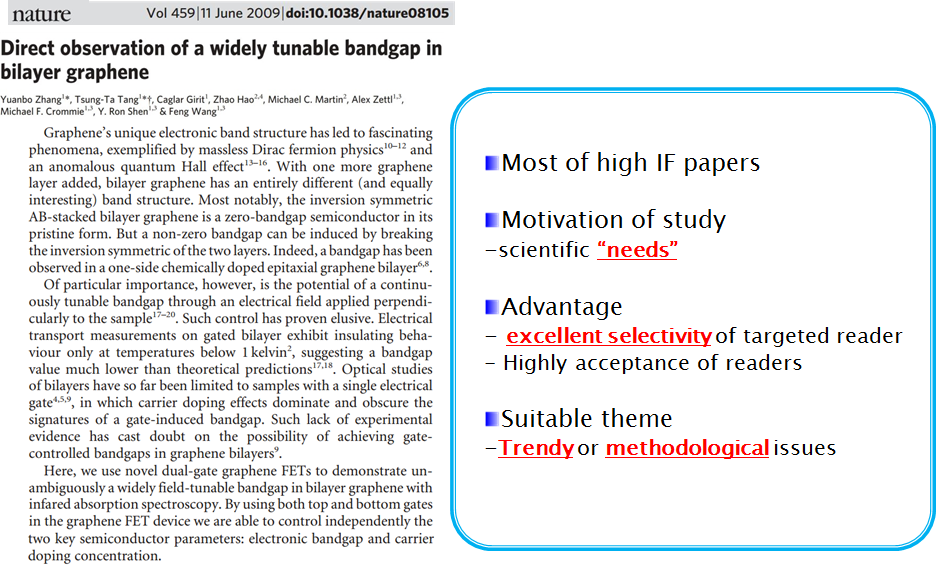 nature Vol 459|11 June 2009|doi:10.1038/nature08105

Direct observation of a widely tunable bandgap in bilayer graphene

Yuanbo Zhang$^{1}$*, Tsung-Ta Tang$^{1}$*†, Caglar Girit$^{1}$, Zhao Hao$^{2,4}$, Michael C. Martin$^{2}$, Alex Zettl$^{1,3}$, Michael F. Crommie$^{1,3}$, Y. Ron Shen$^{1,3}$ & Feng Wang$^{1,3}$

Graphene's unique electronic band structure has led to fascinating phenomena, exemplified by massless Dirac fermion physics$^{10-12}$ and an anomalous quantum Hall effect$^{13-16}$. With one more graphene layer added, bilayer graphene has an entirely different (and equally interesting) band structure. Most notably, the inversion symmetric AB-stacked bilayer graphene is a zero-bandgap semiconductor in its pristine form. But a non-zero bandgap can be induced by breaking the inversion symmetric of the two layers. Indeed, a bandgap has been observed in a one-side chemically doped epitaxial graphene bilayer$^{6,8}$.

Of particular importance, however, is the potential of a continuously tunable bandgap through an electrical field applied perpendicularly to the sample$^{17-20}$. Such control has proven elusive. Electrical transport measurements on gated bilayer exhibit insulating behaviour only at temperatures below 1 kelvin$^{2}$, suggesting a bandgap value much lower than theoretical predictions$^{17,18}$. Optical studies of bilayers have so far been limited to samples with a single electrical gate$^{4,5,9}$, in which carrier doping effects dominate and obscure the signatures of a gate-induced bandgap. Such lack of experimental evidence has cast doubt on the possibility of achieving gate-controlled bandgaps in graphene bilayers$^{9}$.

Here, we use novel dual-gate graphene FETs to demonstrate unambiguously a widely field-tunable bandgap in bilayer graphene with infared absorption spectroscopy. By using both top and bottom gates in the graphene FET device we are able to control independently the two key semiconductor parameters: electronic bandgap and carrier doping concentration.

Most of high IF papers

Motivation of study
-scientific "needs"

Advantage
- excellent selectivity of targeted reader
- Highly acceptance of readers

Suitable theme
-Trendy or methodological issues